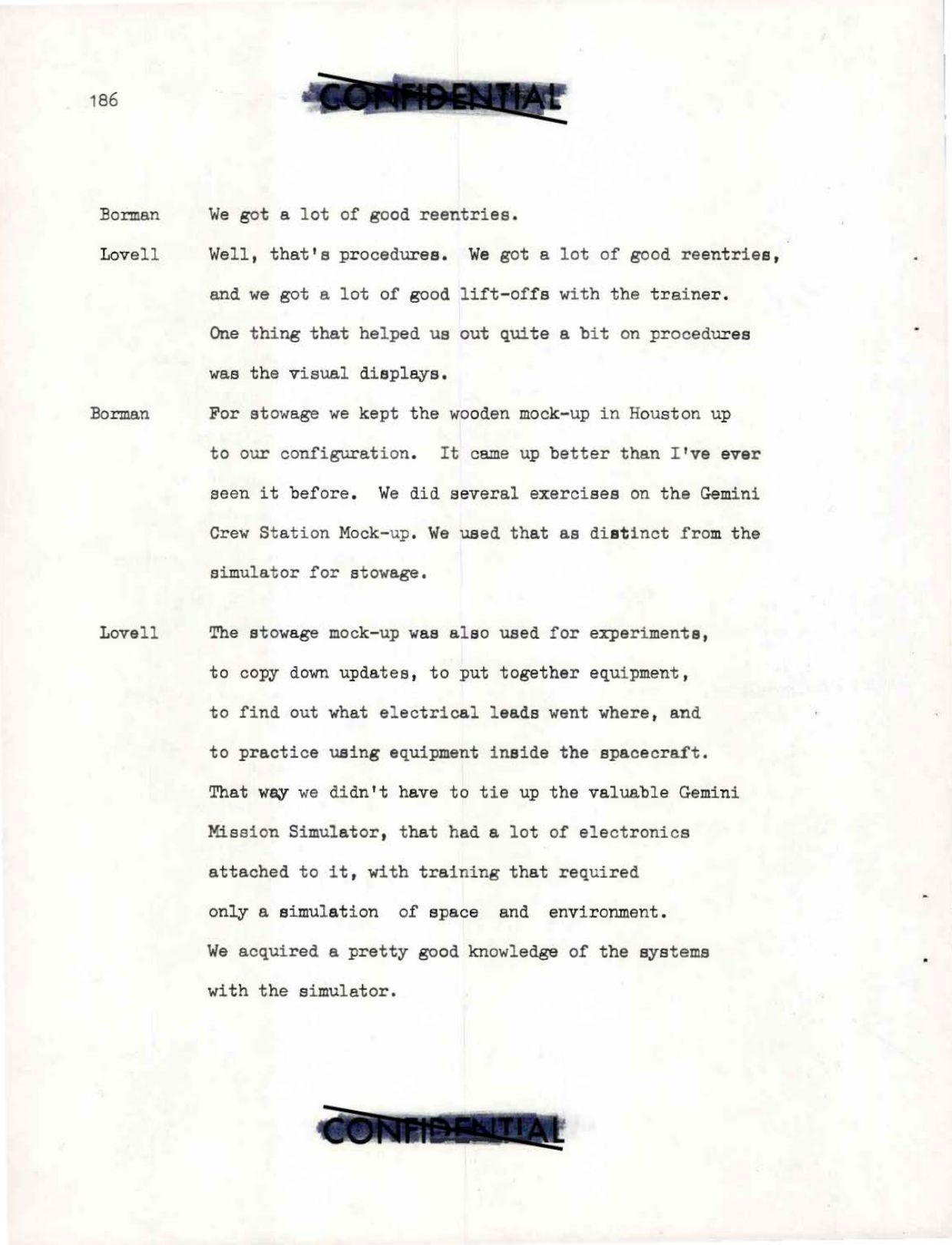 186

CONFIDENTIAL

Borman We got a lot of good reentries.

Lovell Well, that's procedures. We got a lot of good reentries, and we got a lot of good lift-offs with the trainer. One thing that helped us out quite a bit on procedures was the visual displays.

Borman For stowage we kept the wooden mock-up in Houston up to our configuration. It came up better than I've ever seen it before. We did several exercises on the Gemini Crew Station Mock-up. We used that as distinct from the simulator for stowage.

Lovell The stowage mock-up was also used for experiments, to copy down updates, to put together equipment, to find out what electrical leads went where, and to practice using equipment inside the spacecraft. That way we didn't have to tie up the valuable Gemini Mission Simulator, that had a lot of electronics attached to it, with training that required only a simulation of space and environment. We acquired a pretty good knowledge of the systems with the simulator.

CONFIDENTIAL